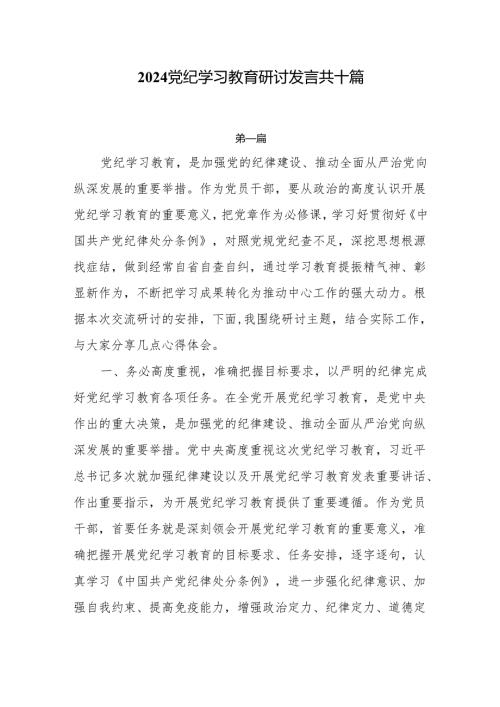 2024党纪学习教育研讨发言共十篇

第一篇

党纪学习教育，是加强党的纪律建设、推动全面从严治党向纵深发展的重要举措。作为党员干部，要从政治的高度认识开展党纪学习教育的重要意义，把党章作为必修课，学习好贯彻好《中国共产党纪律处分条例》，对照党规党纪查不足，深挖思想根源找症结，做到经常自省自查自纠，通过学习教育提振精气神、彰显新作为，不断把学习成果转化为推动中心工作的强大动力。根据本次交流研讨的安排，下面，我围绕研讨主题，结合实际工作，与大家分享几点心得体会。

一、务必高度重视，准确把握目标要求，以严明的纪律完成好党纪学习教育各项任务。在全党开展党纪学习教育，是党中央作出的重大决策，是加强党的纪律建设、推动全面从严治党向纵深发展的重要举措。党中央高度重视这次党纪学习教育，习近平总书记多次就加强纪律建设以及开展党纪学习教育发表重要讲话、作出重要指示，为开展党纪学习教育提供了重要遵循。作为党员干部，首要任务就是深刻领会开展党纪学习教育的重要意义，准确把握开展党纪学习教育的目标要求、任务安排，逐字逐句，认真学习《中国共产党纪律处分条例》，进一步强化纪律意识、加强自我约束、提高免疫能力，增强政治定力、纪律定力、道德定